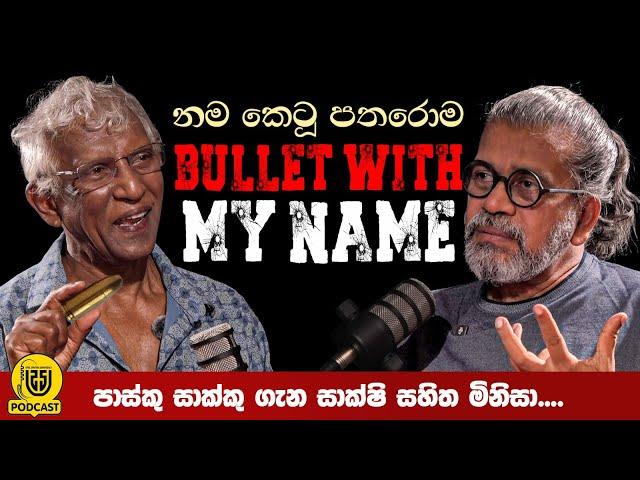 නම කෙටූ පතරොම
BULLET WITH
MY NAME

PODCAST

පාස්කු සාක්කු ගැන සාක්ෂි සහිත මිනිසා....